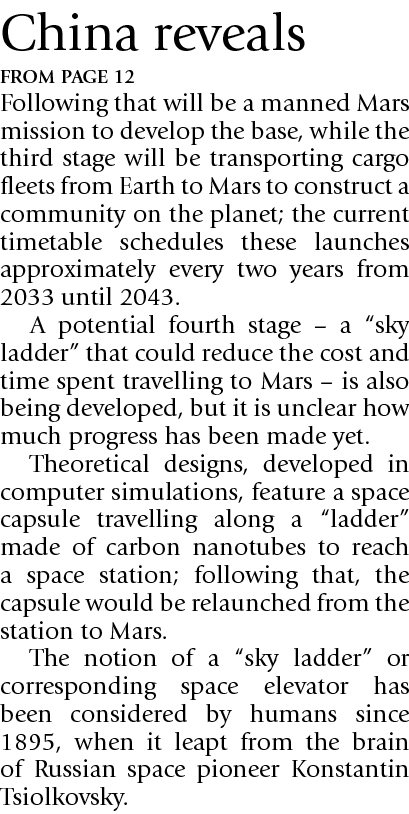 China reveals

FROM PAGE 12

Following that will be a manned Mars mission to develop the base, while the third stage will be transporting cargo fleets from Earth to Mars to construct a community on the planet; the current timetable schedules these launches approximately every two years from 2033 until 2043.

A potential fourth stage – a "sky ladder" that could reduce the cost and time spent travelling to Mars – is also being developed, but it is unclear how much progress has been made yet.

Theoretical designs, developed in computer simulations, feature a space capsule travelling along a "ladder" made of carbon nanotubes to reach a space station; following that, the capsule would be relaunched from the station to Mars.

The notion of a "sky ladder" or corresponding space elevator has been considered by humans since 1895, when it leapt from the brain of Russian space pioneer Konstantin Tsiolkovsky.